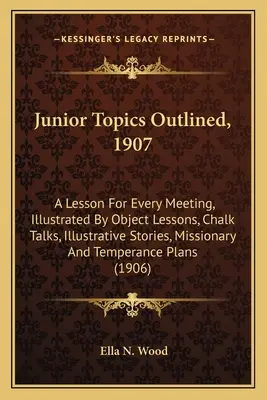 —KESSINGER'S LEGACY REPRINTS—

Junior Topics Outlined, 1907

A Lesson For Every Meeting, Illustrated By Object Lessons, Chalk Talks, Illustrative Stories, Missionary And Temperance Plans (1906)

Ella N. Wood